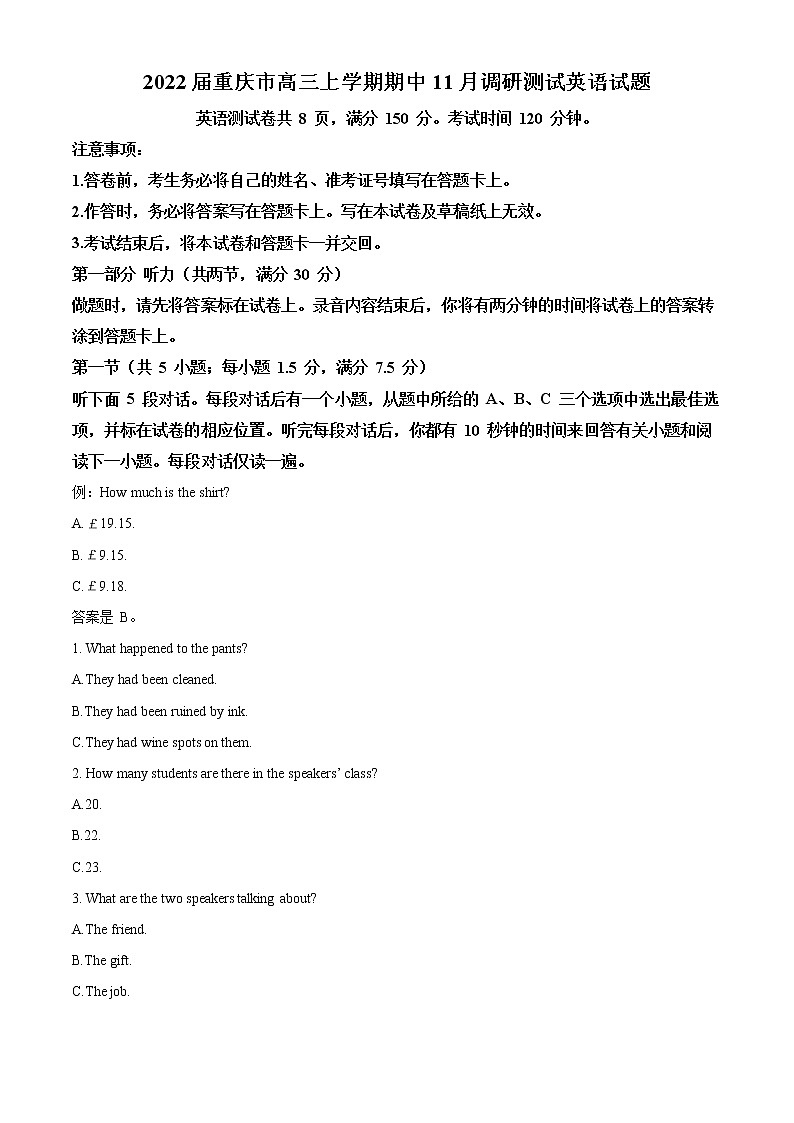 2022 届重庆市高三上学期期中 11 月调研测试英语试题

英语测试卷共 8 页，满分 150 分。考试时间 120 分钟。

注意事项：

1.答卷前，考生务必将自己的姓名、准考证号填写在答题卡上。

2.作答时，务必将答案写在答题卡上。写在本试卷及草稿纸上无效。

3.考试结束后，将本试卷和答题卡一并交回。

第一部分 听力（共两节，满分 30 分）

做题时，请先将答案标在试卷上。录音内容结束后，你将有两分钟的时间将试卷上的答案转涂到答题卡上。

第一节（共 5 小题；每小题 1.5 分，满分 7.5 分）

听下面 5 段对话。每段对话后有一个小题，从题中所给的 A、B、C 三个选项中选出最佳选项，并标在试卷的相应位置。听完每段对话后，你都有 10 秒钟的时间来回答有关小题和阅读下一小题。每段对话仅读一遍。

例：How much is the shirt?

A. ￡19.15.

B. ￡9.15.

C. ￡9.18.

答案是 B。

1. What happened to the pants?

A. They had been cleaned.

B. They had been ruined by ink.

C. They had wine spots on them.

2. How many students are there in the speakers' class?

A. 20.

B. 22.

C. 23.

3. What are the two speakers talking about?

A. The friend.

B. The gift.

C. The job.